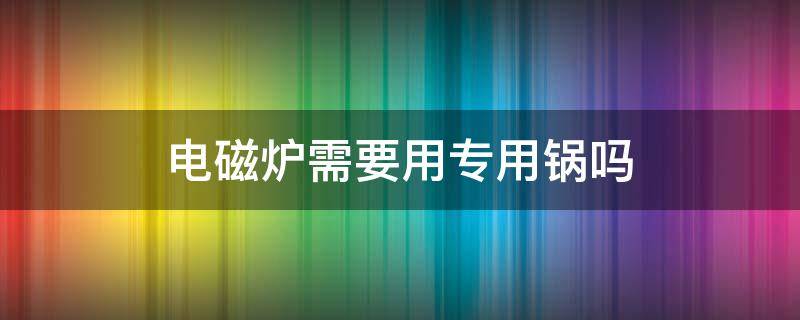 电磁炉需要用专用锅吗